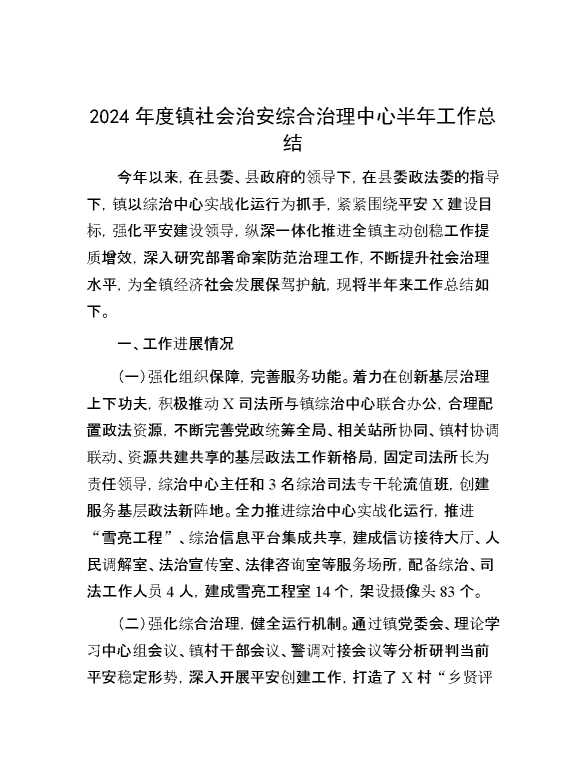 2024 年度镇社会治安综合治理中心半年工作总结

今年以来，在县委、县政府的领导下，在县委政法委的指导下，镇以综治中心实战化运行为抓手，紧紧围绕平安 X 建设目标，强化平安建设领导，纵深一体化推进全镇主动创稳工作提质增效，深入研究部署命案防范治理工作，不断提升社会治理水平，为全镇经济社会发展保驾护航，现将半年来工作总结如下。

一、工作进展情况

（一）强化组织保障，完善服务功能。着力在创新基层治理上下功夫，积极推动 X 司法所与镇综治中心联合办公，合理配置政法资源，不断完善党政统筹全局、相关站所协同、镇村协调联动、资源共建共享的基层政法工作新格局，固定司法所长为责任领导，综治中心主任和 3 名综治司法专干轮流值班，创建服务基层政法新阵地。全力推进综治中心实战化运行，推进“雪亮工程”、综治信息平台集成共享，建成信访接待大厅、人民调解室、法治宣传室、法律咨询室等服务场所，配备综治、司法工作人员 4 人，建成雪亮工程室 14 个，架设摄像头 83 个。

（二）强化综合治理，健全运行机制。通过镇党委会、理论学习中心组会议、镇村干部会议、警调对接会议等分析研判当前平安稳定形势，深入开展平安创建工作，打造了 X 村“乡贤评